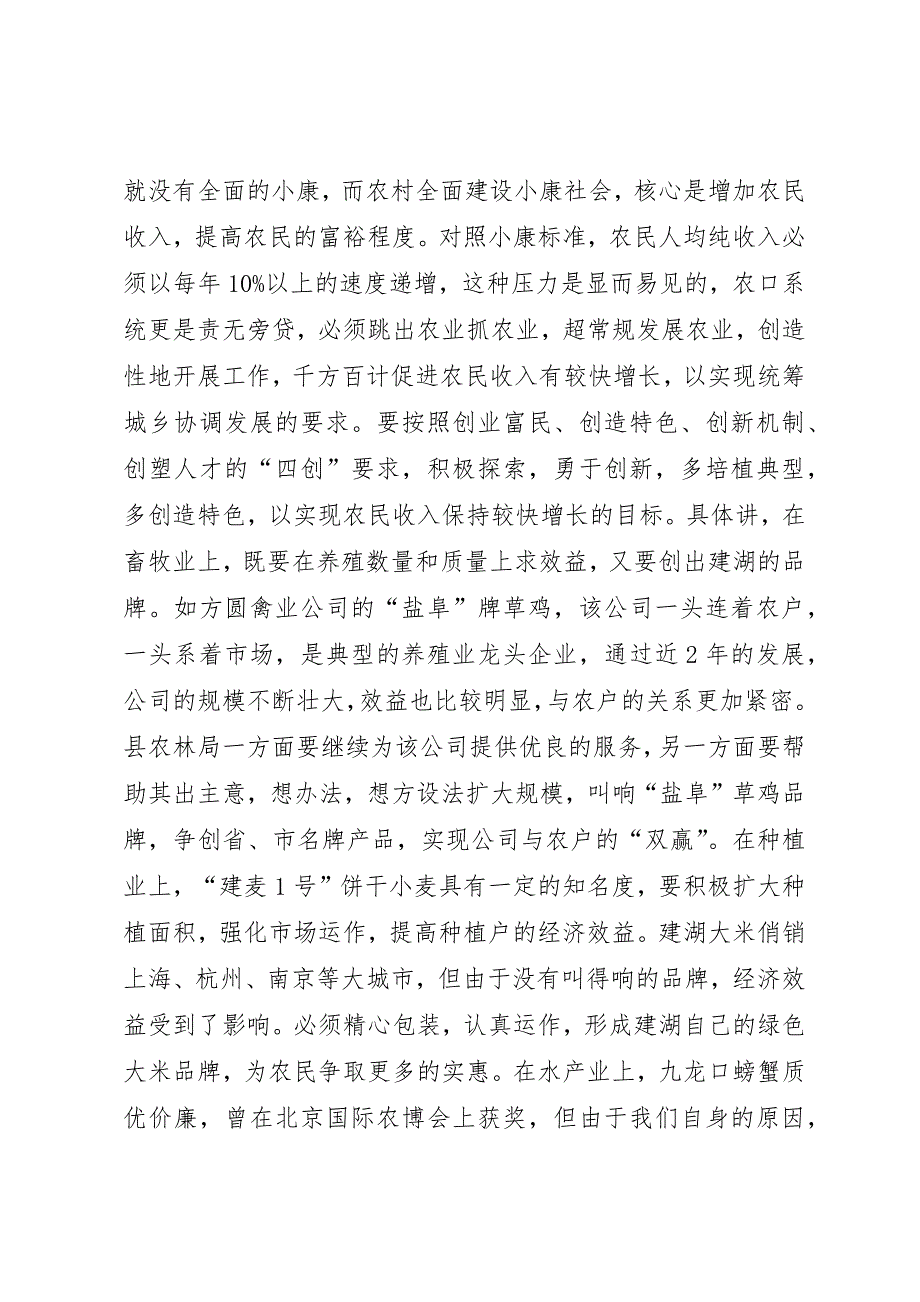 就没有全面的小康，而农村全面建设小康社会，核心是增加农民收入，提高农民的富裕程度。对照小康标准，农民人均纯收入必须以每年10%以上的速度递增，这种压力是显而易见的，农口系统更是责无旁贷，必须跳出农业抓农业，超常规发展农业，创造性地开展工作，千方百计促进农民收入有较快增长，以实现统筹城乡协调发展的要求。要按照创业富民、创造特色、创新机制、创塑人才的“四创”要求，积极探索，勇于创新，多培植典型，多创造特色，以实现农民收入保持较快增长的目标。具体讲，在畜牧业上，既要在养殖数量和质量上求效益，又要创出建湖的品牌。如方圆禽业公司的“盐阜”牌草鸡，该公司一头连着农户，一头系着市场，是典型的养殖业龙头企业，通过近2年的发展，公司的规模不断壮大，效益也比较明显，与农户的关系更加紧密。县农林局一方面要继续为该公司提供优良的服务，另一方面要帮助其出主意，想办法，想方设法扩大规模，叫响“盐阜”草鸡品牌，争创省、市名牌产品，实现公司与农户的“双赢”。在种植业上，“建麦1号”饼干小麦具有一定的知名度，要积极扩大种植面积，强化市场运作，提高种植户的经济效益。建湖大米俏销上海、杭州、南京等大城市，但由于没有叫得响的品牌，经济效益受到了影响。必须精心包装，认真运作，形成建湖自己的绿色大米品牌，为农民争取更多的实惠。在水产业上，九龙口螃蟹质优价廉，曾在北京国际农博会上获奖，但由于我们自身的原因，